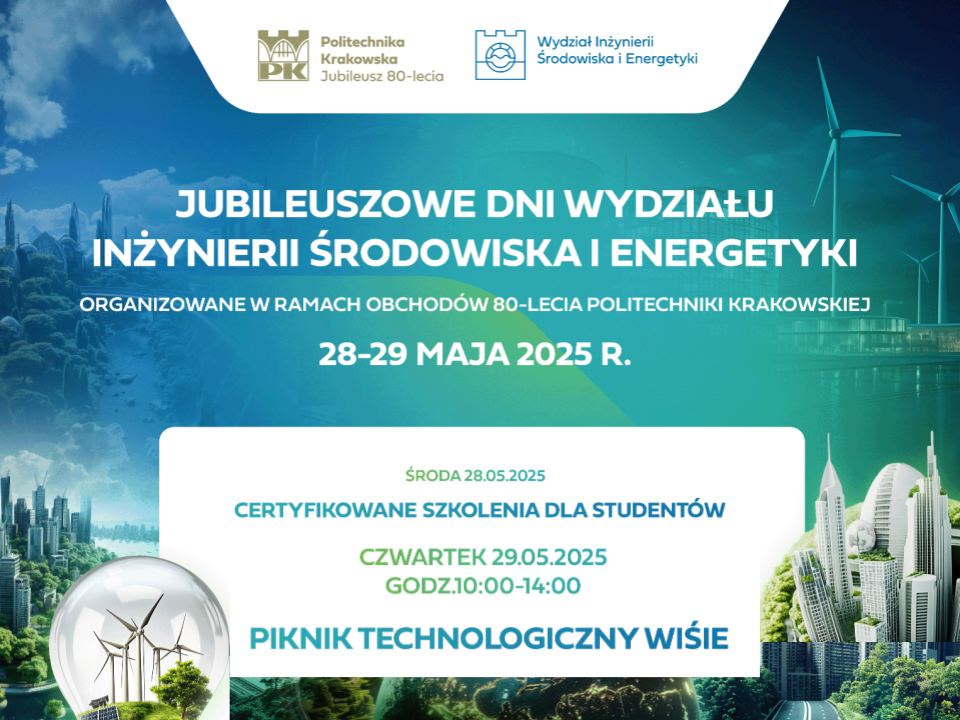 PK
Politechnika
Krakowska
Jubileusz 80-lecia

Wydział Inżynierii
Środowiska i Energetyki

JUBILEUSZOWE DNI WYDZIAŁU
INŻYNIERII ŚRODOWISKA I ENERGETYKI

ORGANIZOWANE W RAMACH OBCHODÓW 80-LECIA POLITECHNIKI KRAKOWSKIEJ

28-29 MAJA 2025 R.

ŚRODA 28.05.2025

CERTYFIKOWANE SZKOLENIA DLA STUDENTÓW

CZWARTEK 29.05.2025
GODZ.10:00-14:00

PIKNIK TECHNOLOGICZNY WIŚIE